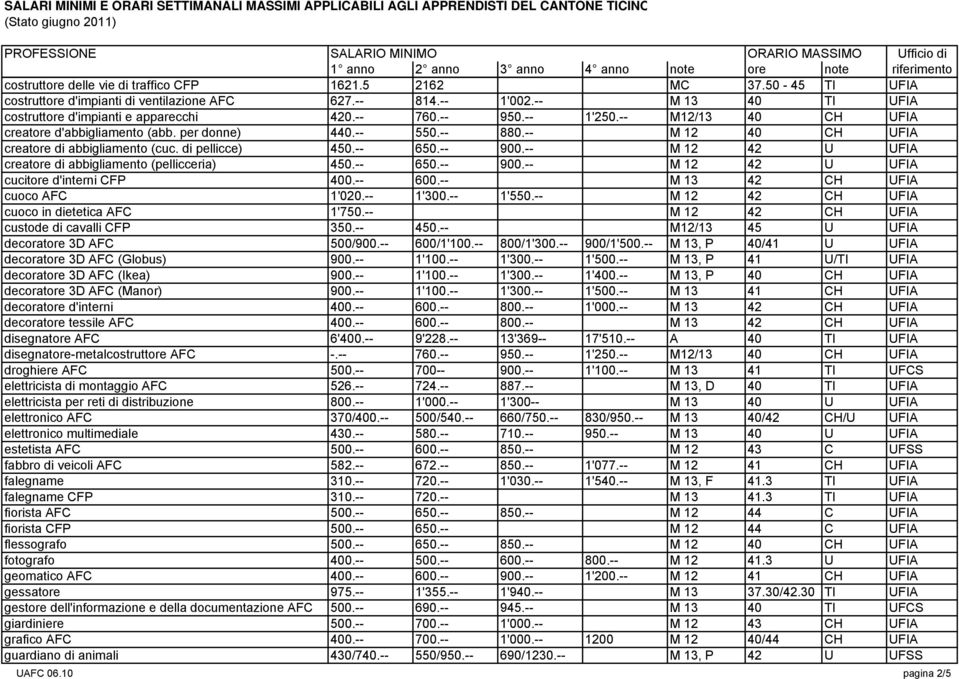 SALARI MINIMI E ORARI SETTIMANALI MASSIMI APPLICABILI AGLI APPRENDISTI DEL CANTONE TICINC
(Stato giugno 2011)

| PROFESSIONE | SALARIO MINIMO 1° anno | 2° anno | 3° anno | 4° anno | note | ORARIO MASSIMO ore | note | Ufficio di riferimento |
|---|---|---|---|---|---|---|---|---|
| costruttore delle vie di traffico CFP | 1621.5 | 2162 | | | MC | 37.50 - 45 | TI | UFIA |
| costruttore d'impianti di ventilazione AFC | 627.-- | 814.-- | 1'002.-- | | M 13 | 40 | TI | UFIA |
| costruttore d'impianti e apparecchi | 420.-- | 760.-- | 950.-- | 1'250.-- | M12/13 | 40 | CH | UFIA |
| creatore d'abbigliamento (abb. per donne) | 440.-- | 550.-- | 880.-- | | M 12 | 40 | CH | UFIA |
| creatore di abbigliamento (cuc. di pellicce) | 450.-- | 650.-- | 900.-- | | M 12 | 42 | U | UFIA |
| creatore di abbigliamento (pellicceria) | 450.-- | 650.-- | 900.-- | | M 12 | 42 | U | UFIA |
| cucitore d'interni CFP | 400.-- | 600.-- | | | M 13 | 42 | CH | UFIA |
| cuoco AFC | 1'020.-- | 1'300.-- | 1'550.-- | | M 12 | 42 | CH | UFIA |
| cuoco in dietetica AFC | 1'750.-- | | | | M 12 | 42 | CH | UFIA |
| custode di cavalli CFP | 350.-- | 450.-- | | | M12/13 | 45 | U | UFIA |
| decoratore 3D AFC | 500/900.-- | 600/1'100.-- | 800/1'300.-- | 900/1'500.-- | M 13, P | 40/41 | U | UFIA |
| decoratore 3D AFC (Globus) | 900.-- | 1'100.-- | 1'300.-- | 1'500.-- | M 13, P | 41 | U/TI | UFIA |
| decoratore 3D AFC (Ikea) | 900.-- | 1'100.-- | 1'300.-- | 1'400.-- | M 13, P | 40 | CH | UFIA |
| decoratore 3D AFC (Manor) | 900.-- | 1'100.-- | 1'300.-- | 1'500.-- | M 13 | 41 | CH | UFIA |
| decoratore d'interni | 400.-- | 600.-- | 800.-- | 1'000.-- | M 13 | 42 | CH | UFIA |
| decoratore tessile AFC | 400.-- | 600.-- | 800.-- | | M 13 | 42 | CH | UFIA |
| disegnatore AFC | 6'400.-- | 9'228.-- | 13'369-- | 17'510.-- | A | 40 | TI | UFIA |
| disegnatore-metalcostruttore AFC | -.-- | 760.-- | 950.-- | 1'250.-- | M12/13 | 40 | CH | UFIA |
| droghiere AFC | 500.-- | 700-- | 900.-- | 1'100.-- | M 13 | 41 | TI | UFCS |
| elettricista di montaggio AFC | 526.-- | 724.-- | 887.-- | | M 13, D | 40 | TI | UFIA |
| elettricista per reti di distribuzione | 800.-- | 1'000.-- | 1'300-- | | M 13 | 40 | U | UFIA |
| elettronico AFC | 370/400.-- | 500/540.-- | 660/750.-- | 830/950.-- | M 13 | 40/42 | CH/U | UFIA |
| elettronico multimediale | 430.-- | 580.-- | 710.-- | 950.-- | M 13 | 40 | U | UFIA |
| estetista AFC | 500.-- | 600.-- | 850.-- | | M 12 | 43 | C | UFSS |
| fabbro di veicoli AFC | 582.-- | 672.-- | 850.-- | 1'077.-- | M 12 | 41 | CH | UFIA |
| falegname | 310.-- | 720.-- | 1'030.-- | 1'540.-- | M 13, F | 41.3 | TI | UFIA |
| falegname CFP | 310.-- | 720.-- | | | M 13 | 41.3 | TI | UFIA |
| fiorista AFC | 500.-- | 650.-- | 850.-- | | M 12 | 44 | C | UFIA |
| fiorista CFP | 500.-- | 650.-- | | | M 12 | 44 | C | UFIA |
| flessografo | 500.-- | 650.-- | 850.-- | | M 12 | 40 | CH | UFIA |
| fotografo | 400.-- | 500.-- | 600.-- | 800.-- | M 12 | 41.3 | U | UFIA |
| geomatico AFC | 400.-- | 600.-- | 900.-- | 1'200.-- | M 12 | 41 | CH | UFIA |
| gessatore | 975.-- | 1'355.-- | 1'940.-- | | M 13 | 37.30/42.30 | TI | UFIA |
| gestore dell'informazione e della documentazione AFC | 500.-- | 690.-- | 945.-- | | M 13 | 40 | TI | UFCS |
| giardiniere | 500.-- | 700.-- | 1'000.-- | | M 12 | 43 | CH | UFIA |
| grafico AFC | 400.-- | 700.-- | 1'000.-- | 1200 | M 12 | 40/44 | CH | UFIA |
| guardiano di animali | 430/740.-- | 550/950.-- | 690/1230.-- | | M 13, P | 42 | U | UFSS |

UAFC 06.10 pagina 2/5